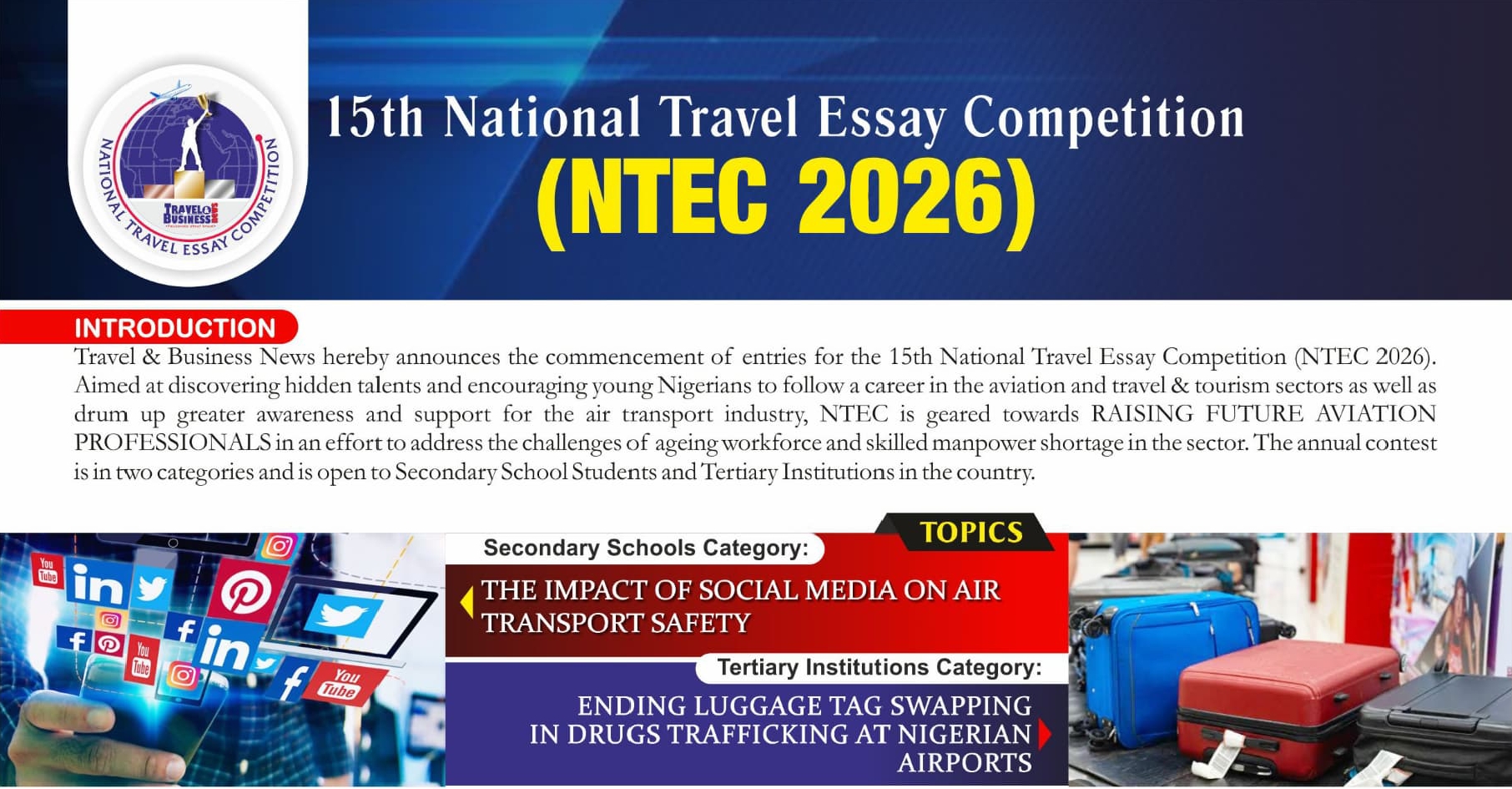 NATIONAL TRAVEL ESSAY COMPETITION

TRAVEL & BUSINESS

15th National Travel Essay Competition
(NTEC 2026)

INTRODUCTION

Travel & Business News hereby announces the commencement of entries for the 15th National Travel Essay Competition (NTEC 2026). Aimed at discovering hidden talents and encouraging young Nigerians to follow a career in the aviation and travel & tourism sectors as well as drum up greater awareness and support for the air transport industry, NTEC is geared towards RAISING FUTURE AVIATION PROFESSIONALS in an effort to address the challenges of ageing workforce and skilled manpower shortage in the sector. The annual contest is in two categories and is open to Secondary School Students and Tertiary Institutions in the country.

TOPICS

Secondary Schools Category:

THE IMPACT OF SOCIAL MEDIA ON AIR TRANSPORT SAFETY

Tertiary Institutions Category:

ENDING LUGGAGE TAG SWAPPING IN DRUGS TRAFFICKING AT NIGERIAN AIRPORTS